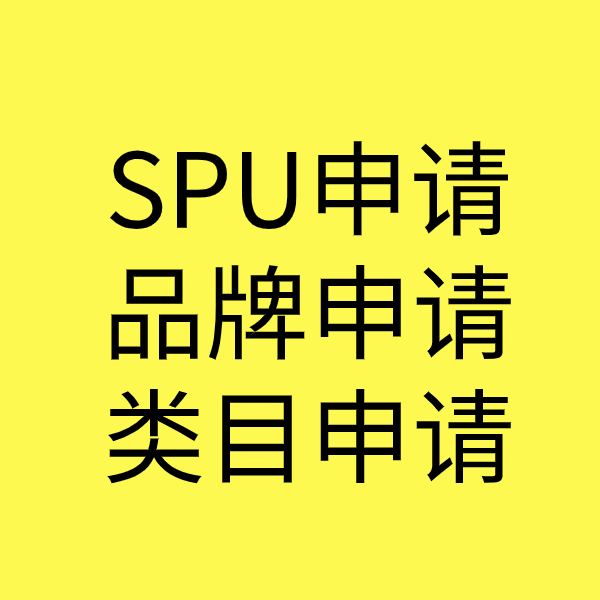 SPU申请
品牌申请
类目申请